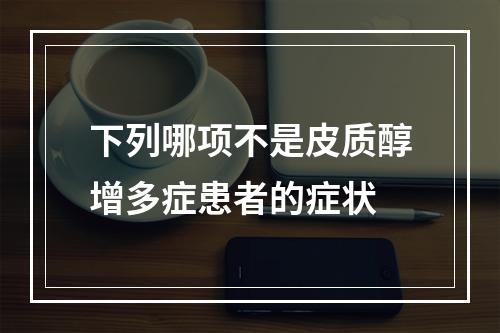 下列哪项不是皮质醇增多症患者的症状